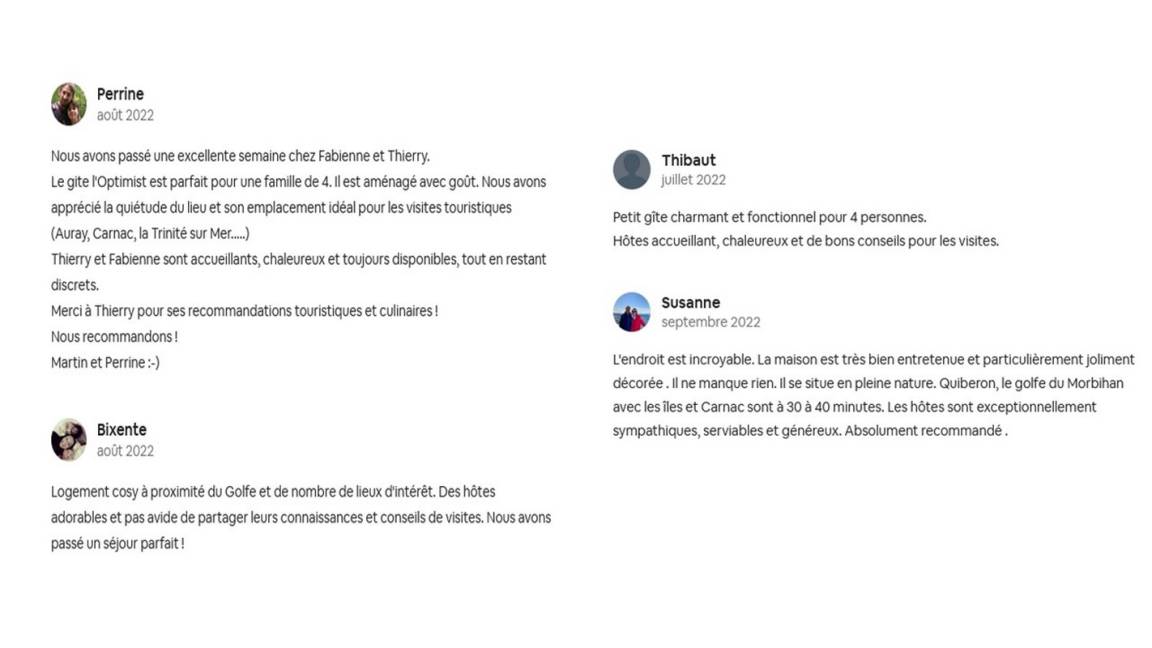 Perrine
août 2022

Nous avons passé une excellente semaine chez Fabienne et Thierry.
Le gite l'Optimist est parfait pour une famille de 4. Il est aménagé avec goût. Nous avons apprécié la quiétude du lieu et son emplacement idéal pour les visites touristiques (Auray, Carnac, la Trinité sur Mer.....)
Thierry et Fabienne sont accueillants, chaleureux et toujours disponibles, tout en restant discrets.
Merci à Thierry pour ses recommandations touristiques et culinaires !
Nous recommandons !
Martin et Perrine :-)

Bixente
août 2022

Logement cosy à proximité du Golfe et de nombre de lieux d'intérêt. Des hôtes adorables et pas avide de partager leurs connaissances et conseils de visites. Nous avons passé un séjour parfait !

Thibaut
juillet 2022

Petit gîte charmant et fonctionnel pour 4 personnes.
Hôtes accueillant, chaleureux et de bons conseils pour les visites.

Susanne
septembre 2022

L'endroit est incroyable. La maison est très bien entretenue et particulièrement joliment décorée . Il ne manque rien. Il se situe en pleine nature. Quiberon, le golfe du Morbihan avec les îles et Carnac sont à 30 à 40 minutes. Les hôtes sont exceptionnellement sympathiques, serviables et généreux. Absolument recommandé .